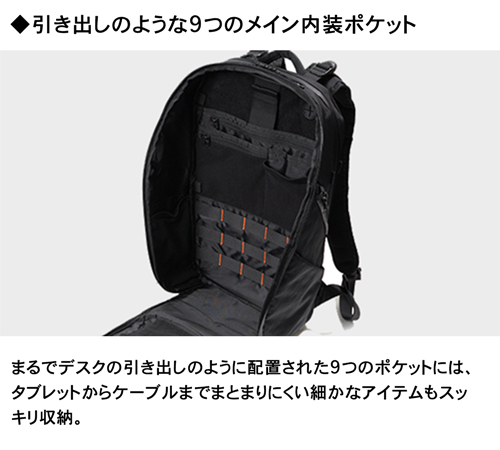 ◆引き出しのような9つのメイン内装ポケット

まるでデスクの引き出しのように配置された9つのポケットには、タブレットからケーブルまでまとまりにくい細かなアイテムもスッキリ収納。